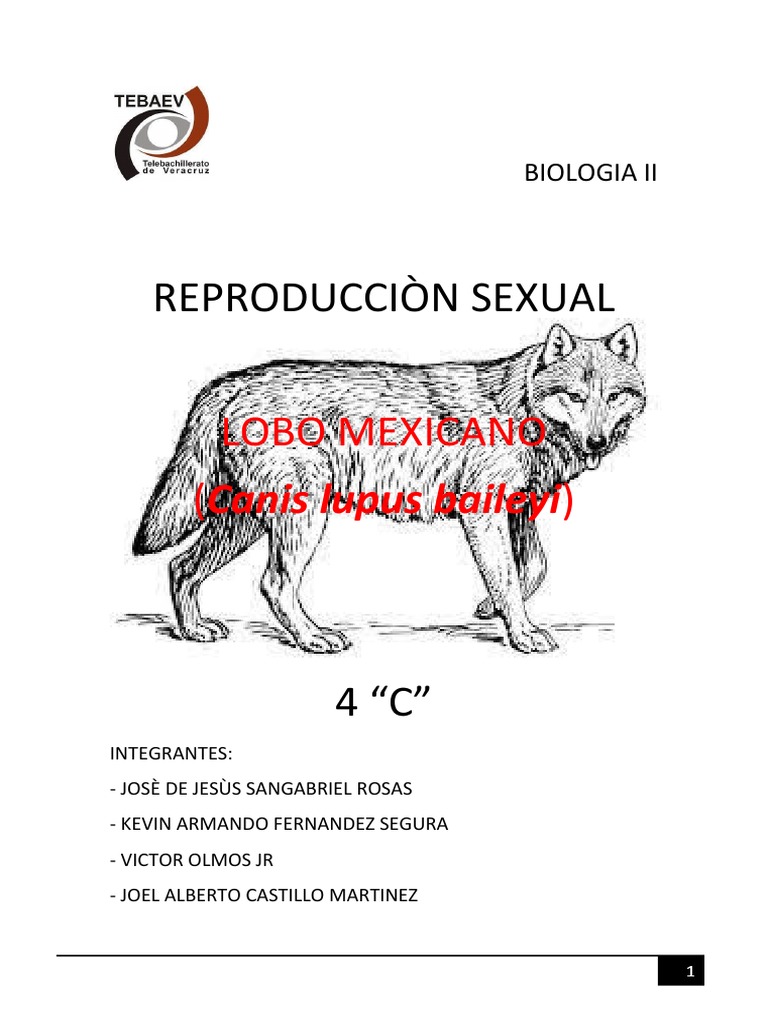 TEBAEV
Telebachillerato de Veracruz

BIOLOGIA II

REPRODUCCIÒN SEXUAL

LOBO MEXICANO

(Canis lupus baileyi)

4 “C”

INTEGRANTES:

- JOSÈ DE JESÙS SANGABRIEL ROSAS

- KEVIN ARMANDO FERNANDEZ SEGURA

- VICTOR OLMOS JR

- JOEL ALBERTO CASTILLO MARTINEZ

1